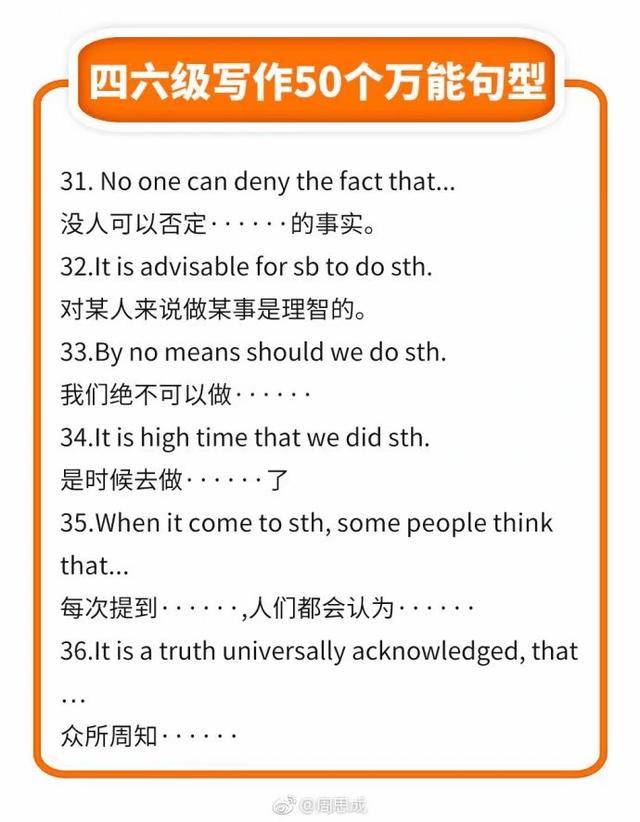 四六级写作50个万能句型

31. No one can deny the fact that...
没人可以否定······的事实。
32.It is advisable for sb to do sth.
对某人来说做某事是理智的。
33.By no means should we do sth.
我们绝不可以做······
34.It is high time that we did sth.
是时候去做······了
35.When it come to sth, some people think that...
每次提到······,人们都会认为······
36.It is a truth universally acknowledged, that ...
众所周知······

@周思成